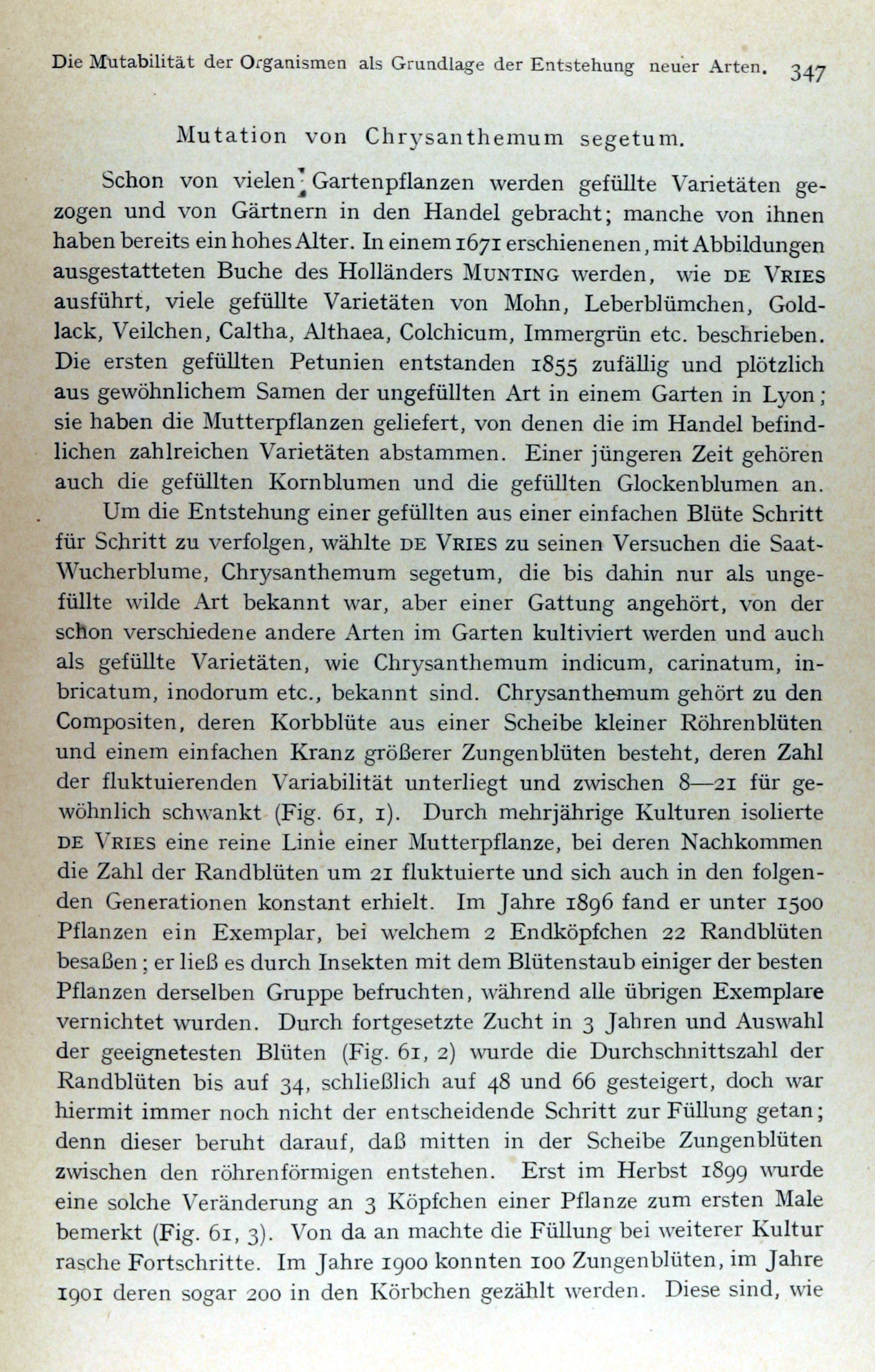 Die Mutabilität der Organismen als Grundlage der Entstehung neuer Arten. 347

Mutation von Chrysanthemum segetum.

Schon von vielen Gartenpflanzen werden gefüllte Varietäten gezogen und von Gärtnern in den Handel gebracht; manche von ihnen haben bereits ein hohes Alter. In einem 1671 erschienenen, mit Abbildungen ausgestatteten Buche des Holländers MUNTING werden, wie DE VRIES ausführt, viele gefüllte Varietäten von Mohn, Leberblümchen, Goldlack, Veilchen, Caltha, Althaea, Colchicum, Immergrün etc. beschrieben. Die ersten gefüllten Petunien entstanden 1855 zufällig und plötzlich aus gewöhnlichem Samen der ungefüllten Art in einem Garten in Lyon; sie haben die Mutterpflanzen geliefert, von denen die im Handel befindlichen zahlreichen Varietäten abstammen. Einer jüngeren Zeit gehören auch die gefüllten Kornblumen und die gefüllten Glockenblumen an.

Um die Entstehung einer gefüllten aus einer einfachen Blüte Schritt für Schritt zu verfolgen, wählte DE VRIES zu seinen Versuchen die Saat-Wucherblume, Chrysanthemum segetum, die bis dahin nur als ungefüllte wilde Art bekannt war, aber einer Gattung angehört, von der schon verschiedene andere Arten im Garten kultiviert werden und auch als gefüllte Varietäten, wie Chrysanthemum indicum, carinatum, inbricatum, inodorum etc., bekannt sind. Chrysanthemum gehört zu den Compositen, deren Korbblüte aus einer Scheibe kleiner Röhrenblüten und einem einfachen Kranz größerer Zungenblüten besteht, deren Zahl der fluktuierenden Variabilität unterliegt und zwischen 8—21 für gewöhnlich schwankt (Fig. 61, 1). Durch mehrjährige Kulturen isolierte DE VRIES eine reine Linie einer Mutterpflanze, bei deren Nachkommen die Zahl der Randblüten um 21 fluktuierte und sich auch in den folgenden Generationen konstant erhielt. Im Jahre 1896 fand er unter 1500 Pflanzen ein Exemplar, bei welchem 2 Endköpfchen 22 Randblüten besaßen; er ließ es durch Insekten mit dem Blütenstaub einiger der besten Pflanzen derselben Gruppe befruchten, während alle übrigen Exemplare vernichtet wurden. Durch fortgesetzte Zucht in 3 Jahren und Auswahl der geeignetesten Blüten (Fig. 61, 2) wurde die Durchschnittszahl der Randblüten bis auf 34, schließlich auf 48 und 66 gesteigert, doch war hiermit immer noch nicht der entscheidende Schritt zur Füllung getan; denn dieser beruht darauf, daß mitten in der Scheibe Zungenblüten zwischen den röhrenförmigen entstehen. Erst im Herbst 1899 wurde eine solche Veränderung an 3 Köpfchen einer Pflanze zum ersten Male bemerkt (Fig. 61, 3). Von da an machte die Füllung bei weiterer Kultur rasche Fortschritte. Im Jahre 1900 konnten 100 Zungenblüten, im Jahre 1901 deren sogar 200 in den Körbchen gezählt werden. Diese sind, wie